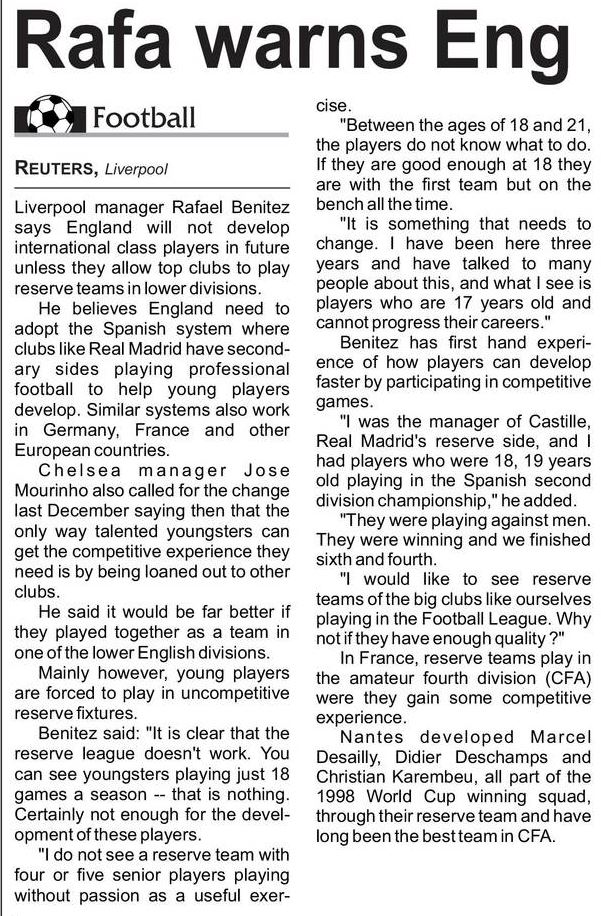 Rafa warns Eng

Football

REUTERS, Liverpool

Liverpool manager Rafael Benitez says England will not develop international class players in future unless they allow top clubs to play reserve teams in lower divisions.

He believes England need to adopt the Spanish system where clubs like Real Madrid have secondary sides playing professional football to help young players develop. Similar systems also work in Germany, France and other European countries.

Chelsea manager Jose Mourinho also called for the change last December saying then that the only way talented youngsters can get the competitive experience they need is by being loaned out to other clubs.

He said it would be far better if they played together as a team in one of the lower English divisions.

Mainly however, young players are forced to play in uncompetitive reserve fixtures.

Benitez said: "It is clear that the reserve league doesn't work. You can see youngsters playing just 18 games a season -- that is nothing. Certainly not enough for the development of these players.

"I do not see a reserve team with four or five senior players playing without passion as a useful exercise.

"Between the ages of 18 and 21, the players do not know what to do. If they are good enough at 18 they are with the first team but on the bench all the time.

"It is something that needs to change. I have been here three years and have talked to many people about this, and what I see is players who are 17 years old and cannot progress their careers."

Benitez has first hand experience of how players can develop faster by participating in competitive games.

"I was the manager of Castille, Real Madrid's reserve side, and I had players who were 18, 19 years old playing in the Spanish second division championship," he added.

"They were playing against men. They were winning and we finished sixth and fourth.

"I would like to see reserve teams of the big clubs like ourselves playing in the Football League. Why not if they have enough quality ?"

In France, reserve teams play in the amateur fourth division (CFA) were they gain some competitive experience.

Nantes developed Marcel Desailly, Didier Deschamps and Christian Karembeu, all part of the 1998 World Cup winning squad, through their reserve team and have long been the best team in CFA.